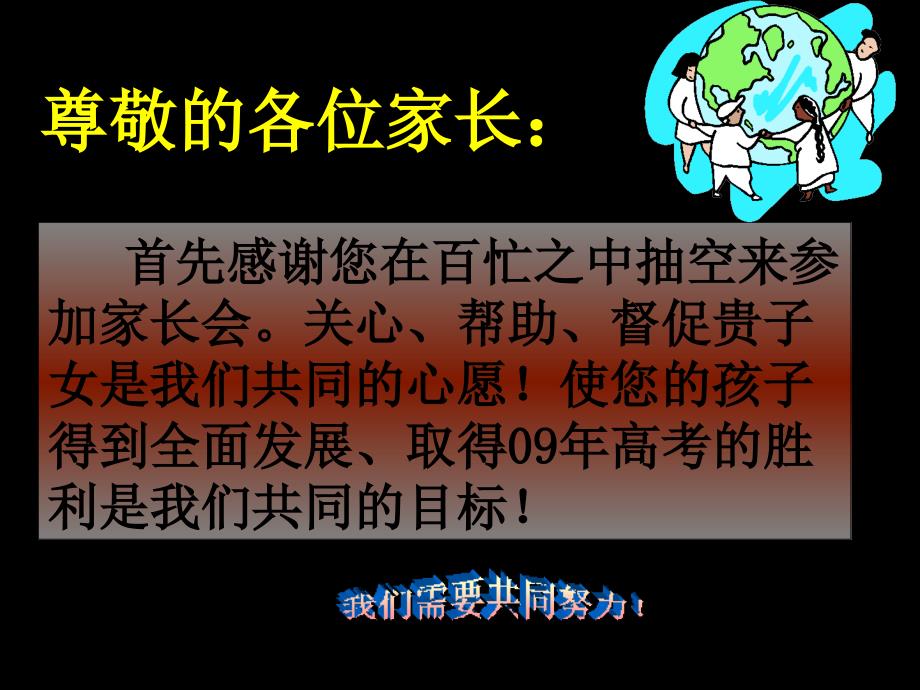 尊敬的各位家长：

首先感谢您在百忙之中抽空来参加家长会。关心、帮助、督促贵子女是我们共同的心愿！使您的孩子得到全面发展、取得09年高考的胜利是我们共同的目标！

我们需要共同努力！